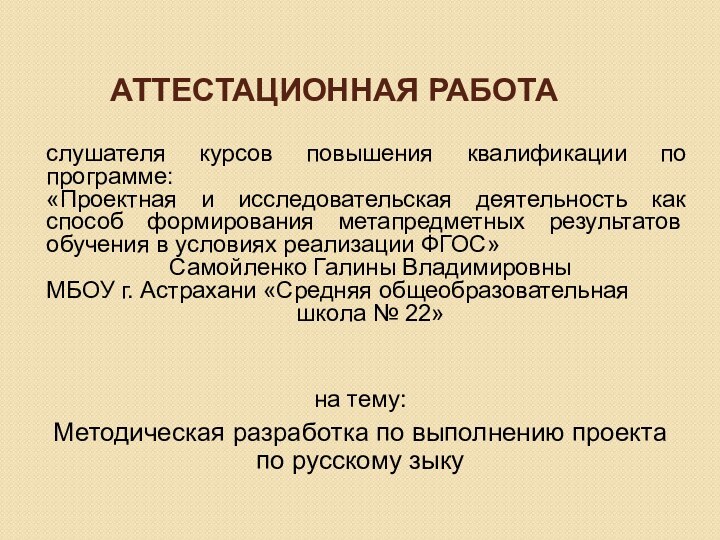 АТТЕСТАЦИОННАЯ РАБОТА

слушателя курсов повышения квалификации по программе:
«Проектная и исследовательская деятельность как способ формирования метапредметных результатов обучения в условиях реализации ФГОС»
Самойленко Галины Владимировны
МБОУ г. Астрахани «Средняя общеобразовательная школа № 22»

на тему:
Методическая разработка по выполнению проекта по русскому зыку